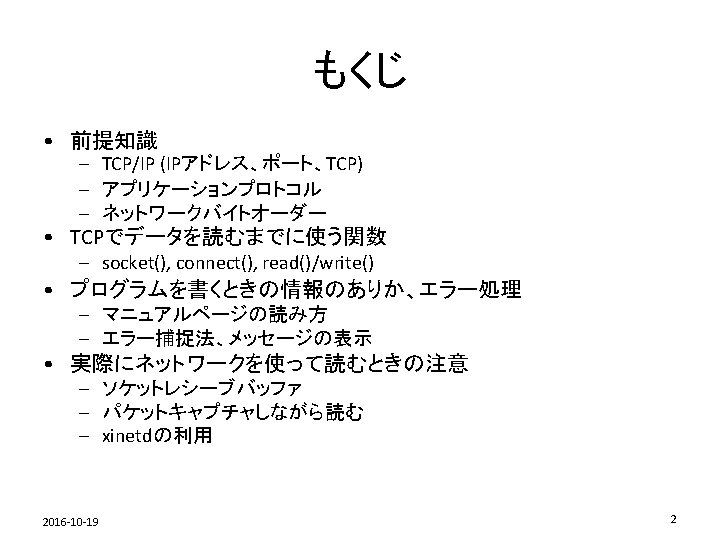 もくじ

• 前提知識
- TCP/IP (IPアドレス、ポート、TCP)
- アプリケーションプロトコル
- ネットワークバイトオーダー
• TCPでデータを読むまでに使う関数
- socket(), connect(), read()/write()
• プログラムを書くときの情報のありか、エラー処理
- マニュアルページの読み方
- エラー捕捉法、メッセージの表示
• 実際にネットワークを使って読むときの注意
- ソケットレシーブバッファ
- パケットキャプチャしながら読む
- xinetdの利用

2016-10-19

2